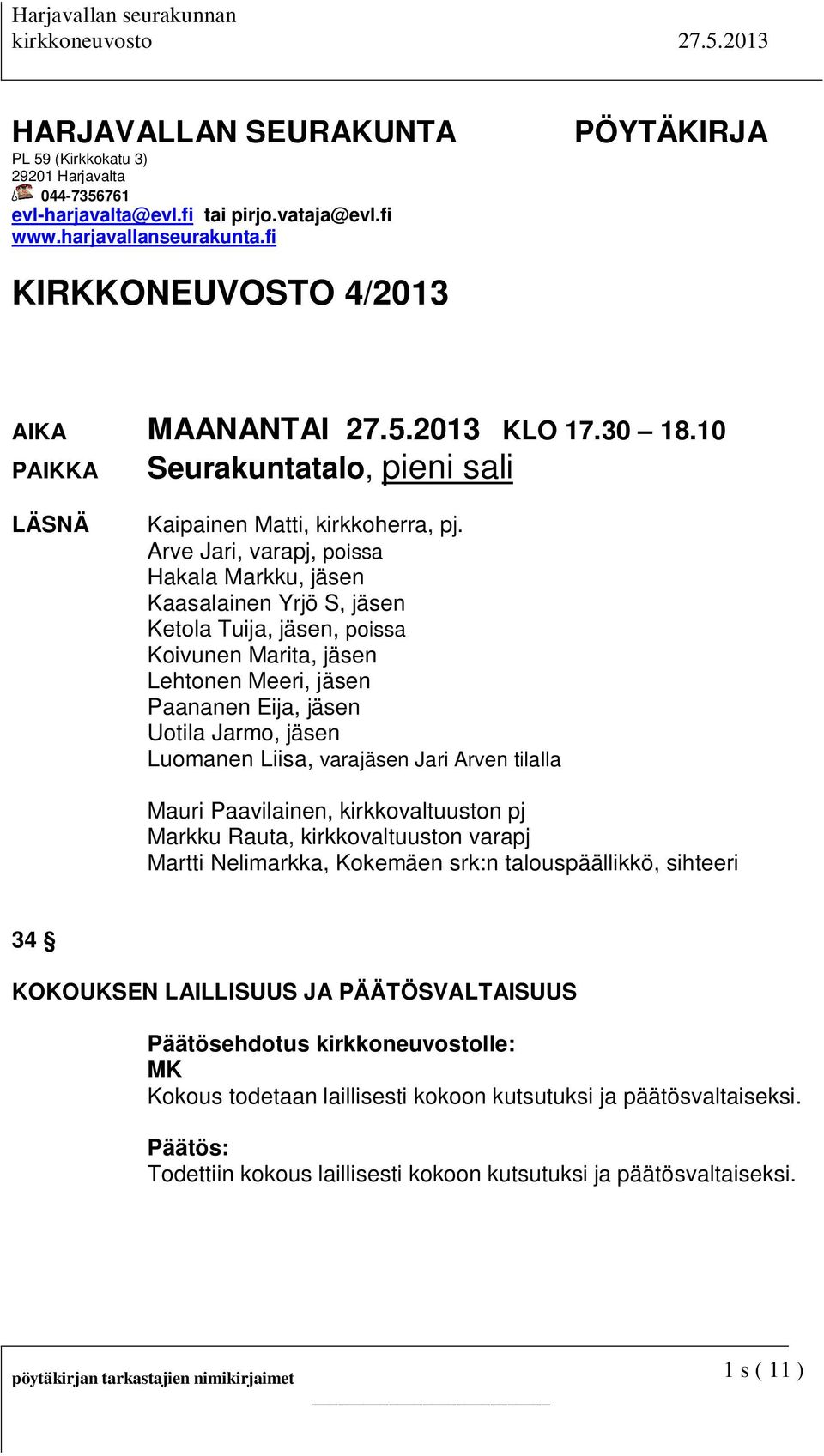 Harjavallan seurakunnan
kirkkoneuvosto 27.5.2013

HARJAVALLAN SEURAKUNTA PÖYTÄKIRJA

PL 59 (Kirkkokatu 3)
29201 Harjavalta
044-7356761
evl-harjavalta@evl.fi tai pirjo.vataja@evl.fi
www.harjavallanseurakunta.fi

KIRKKONEUVOSTO 4/2013

AIKA MAANANTAI 27.5.2013 KLO 17.30 – 18.10
PAIKKA Seurakuntatalo, pieni sali

LÄSNÄ Kaipainen Matti, kirkkoherra, pj.
Arve Jari, varapj, poissa
Hakala Markku, jäsen
Kaasalainen Yrjö S, jäsen
Ketola Tuija, jäsen, poissa
Koivunen Marita, jäsen
Lehtonen Meeri, jäsen
Paananen Eija, jäsen
Uotila Jarmo, jäsen
Luomanen Liisa, varajäsen Jari Arven tilalla

Mauri Paavilainen, kirkkovaltuuston pj
Markku Rauta, kirkkovaltuuston varapj
Martti Nelimarkka, Kokemäen srk:n talouspäällikkö, sihteeri

34 §

KOKOUKSEN LAILLISUUS JA PÄÄTÖSVALTAISUUS

Päätösehdotus kirkkoneuvostolle:
MK
Kokous todetaan laillisesti kokoon kutsutuksi ja päätösvaltaiseksi.

Päätös:
Todettiin kokous laillisesti kokoon kutsutuksi ja päätösvaltaiseksi.

pöytäkirjan tarkastajien nimikirjaimet 1 s ( 11 )